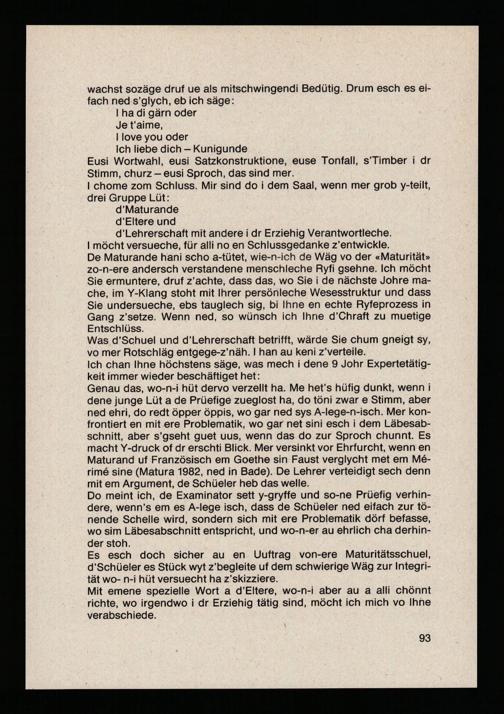 wachst sozäge druf ue als mitschwingendi Bedütig. Drum esch es eifach ned s'glych, eb ich säge:
I ha di gärn oder
Je t'aime,
I love you oder
Ich liebe dich – Kunigunde
Eusi Wortwahl, eusi Satzkonstruktione, euse Tonfall, s'Timber i dr Stimm, churz – eusi Sproch, das sind mer.
I chome zom Schluss. Mir sind do i dem Saal, wenn mer grob y-teilt, drei Gruppe Lüt:
d'Maturande
d'Eltere und
d'Lehrerschaft mit andere i dr Erziehig Verantwortleche.
I möcht versueche, für alli no en Schlussgedanke z'entwickle.
De Maturande hani scho a-tütet, wie-n-ich de Wäg vo der «Maturität» zo-n-ere andersch verstandene menschleche Ryfi gsehne. Ich möcht Sie ermuntere, druf z'achte, dass das, wo Sie i de nächste Johre mache, im Y-Klang stoht mit Ihrer persönleche Wesesstruktur und dass Sie undersueche, ebs tauglech sig, bi Ihne en echte Ryfeprozess in Gang z'setze. Wenn ned, so wünsch ich Ihne d'Chraft zu muetige Entschlüss.
Was d'Schuel und d'Lehrerschaft betrifft, wärde Sie chum gneigt sy, vo mer Rotschläg entgege-z'näh. I han au keni z'verteile.
Ich chan Ihne höchstens säge, was mech i dene 9 Johr Expertetätigkeit immer wieder beschäftiget het:
Genau das, wo-n-i hüt dervo verzellt ha. Me het's hüfig dunkt, wenn i dene junge Lüt a de Prüefige zueglost ha, do töni zwar e Stimm, aber ned ehri, do redt öpper öppis, wo gar ned sys A-lege-n-isch. Mer konfrontiert en mit ere Problematik, wo gar net sini esch i dem Läbesabschnitt, aber s'gseht guet uus, wenn das do zur Sproch chunnt. Es macht Y-druck of dr erschti Blick. Mer versinkt vor Ehrfurcht, wenn en Maturand uf Französisch em Goethe sin Faust verglycht met em Mérimé sine (Matura 1982, ned in Bade). De Lehrer verteidigt sech denn mit em Argument, de Schüeler heb das welle.
Do meint ich, de Examinator sett y-gryffe und so-ne Prüefig verhindere, wenn's em es A-lege isch, dass de Schüeler ned eifach zur tönende Schelle wird, sondern sich mit ere Problematik dörf befasse, wo sim Läbesabschnitt entspricht, und wo-n-er au ehrlich cha derhinder stoh.
Es esch doch sicher au en Uuftrag von-ere Maturitätsschuel, d'Schüeler es Stück wyt z'begleite uf dem schwierige Wäg zur Integrität wo- n-i hüt versuecht ha z'skizziere.
Mit emene spezielle Wort a d'Eltere, wo-n-i aber au a alli chönnt richte, wo irgendwo i dr Erziehig tätig sind, möcht ich mich vo Ihne verabschiede.

93